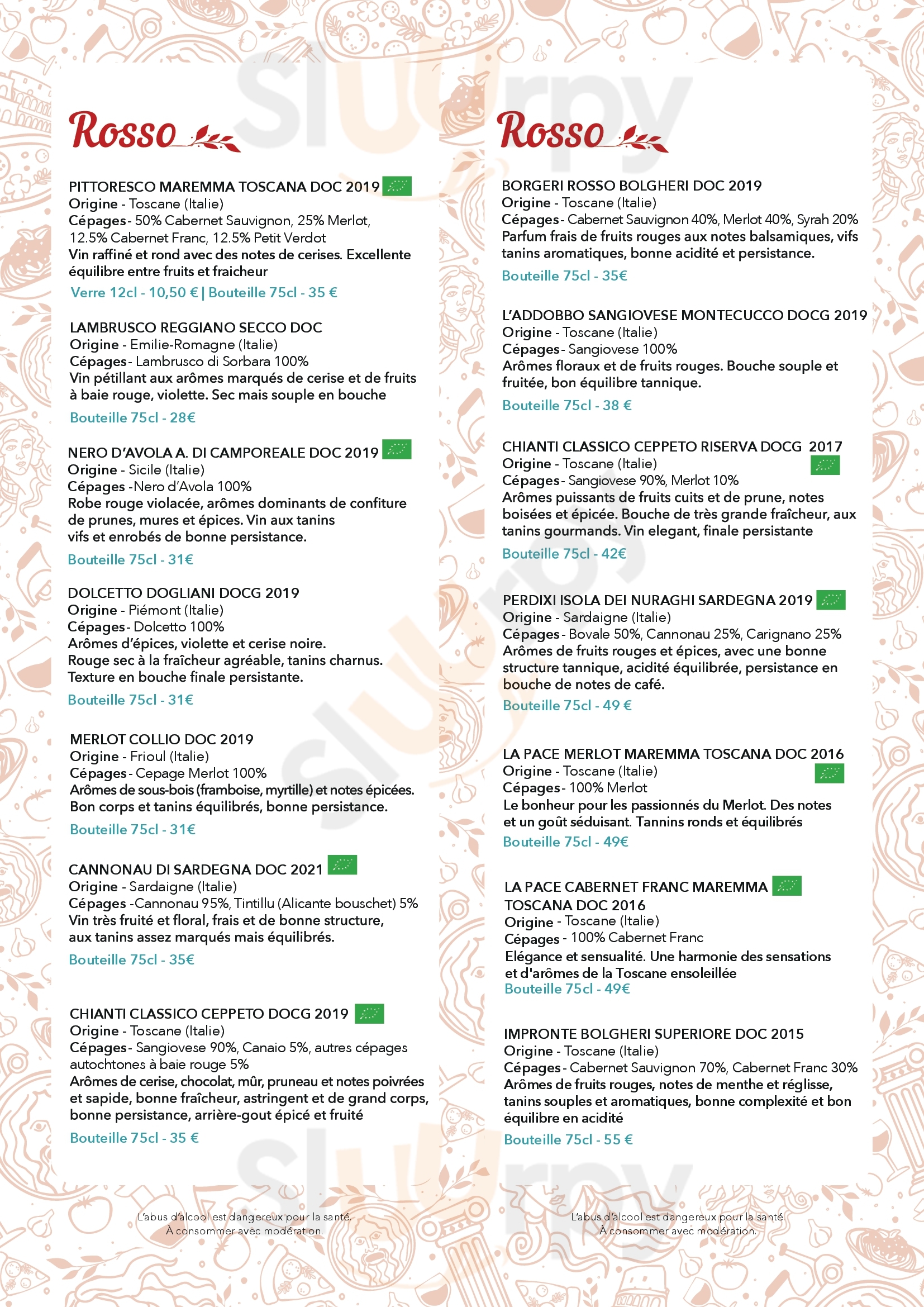 Rosso

PITTORESCO MAREMMA TOSCANA DOC 2019
Origine - Toscane (Italie)
Cépages - 50% Cabernet Sauvignon, 25% Merlot, 12.5% Cabernet Franc, 12.5% Petit Verdot
Vin raffiné et rond avec des notes de cerises. Excellente équilibre entre fruits et fraicheur
Verre 12cl - 10,50 € | Bouteille 75cl - 35 €

LAMBRUSCO REGGIANO SECCO DOC
Origine - Emilie-Romagne (Italie)
Cépages - Lambrusco di Sorbara 100%
Vin pétillant aux arômes marqués de cerise et de fruits à baie rouge, violette. Sec mais souple en bouche
Bouteille 75cl - 28€

NERO D'AVOLA A. DI CAMPOREALE DOC 2019
Origine - Sicile (Italie)
Cépages -Nero d'Avola 100%
Robe rouge violacée, arômes dominants de confiture de prunes, mures et épices. Vin aux tanins vifs et enrobés de bonne persistance.
Bouteille 75cl - 31€

DOLCETTO DOGLIANI DOCG 2019
Origine - Piémont (Italie)
Cépages - Dolcetto 100%
Arômes d'épices, violette et cerise noire.
Rouge sec à la fraîcheur agréable, tanins charnus.
Texture en bouche finale persistante.
Bouteille 75cl - 31€

MERLOT COLLIO DOC 2019
Origine - Frioul (Italie)
Cépages - Cepage Merlot 100%
Arômes de sous-bois (framboise, myrtille) et notes épicées.
Bon corps et tanins équilibrés, bonne persistance.
Bouteille 75cl - 31€

CANNONAU DI SARDEGNA DOC 2021
Origine - Sardaigne (Italie)
Cépages -Cannonau 95%, Tintillu (Alicante bouschet) 5%
Vin très fruité et floral, frais et de bonne structure, aux tanins assez marqués mais équilibrés.
Bouteille 75cl - 35€

CHIANTI CLASSICO CEPPETO DOCG 2019
Origine - Toscane (Italie)
Cépages - Sangiovese 90%, Canaio 5%, autres cépages autochtones à baie rouge 5%
Arômes de cerise, chocolat, mûr, pruneau et notes poivrées et sapide, bonne fraîcheur, astringent et de grand corps, bonne persistance, arrière-gout épicé et fruité
Bouteille 75cl - 35 €

L'abus d'alcool est dangereux pour la santé.
À consommer avec modération.

Rosso

BORGERI ROSSO BOLGHERI DOC 2019
Origine - Toscane (Italie)
Cépages - Cabernet Sauvignon 40%, Merlot 40%, Syrah 20%
Parfum frais de fruits rouges aux notes balsamiques, vifs tanins aromatiques, bonne acidité et persistance.
Bouteille 75cl - 35€

L'ADDOBBO SANGIOVESE MONTECUCCO DOCG 2019
Origine - Toscane (Italie)
Cépages - Sangiovese 100%
Arômes floraux et de fruits rouges. Bouche souple et fruitée, bon équilibre tannique.
Bouteille 75cl - 38 €

CHIANTI CLASSICO CEPPETO RISERVA DOCG 2017
Origine - Toscane (Italie)
Cépages - Sangiovese 90%, Merlot 10%
Arômes puissants de fruits cuits et de prune, notes boisées et épicée. Bouche de très grande fraîcheur, aux tanins gourmands. Vin elegant, finale persistante
Bouteille 75cl - 42€

PERDIXI ISOLA DEI NURAGHI SARDEGNA 2019
Origine - Sardaigne (Italie)
Cépages - Bovale 50%, Cannonau 25%, Carignano 25%
Arômes de fruits rouges et épices, avec une bonne structure tannique, acidité équilibrée, persistance en bouche de notes de café.
Bouteille 75cl - 49 €

LA PACE MERLOT MAREMMA TOSCANA DOC 2016
Origine - Toscane (Italie)
Cépages - 100% Merlot
Le bonheur pour les passionnés du Merlot. Des notes et un goût séduisant. Tannins ronds et équilibrés
Bouteille 75cl - 49€

LA PACE CABERNET FRANC MAREMMA TOSCANA DOC 2016
Origine - Toscane (Italie)
Cépages - 100% Cabernet Franc
Elégance et sensualité. Une harmonie des sensations et d'arômes de la Toscane ensoleillée
Bouteille 75cl - 49€

IMPRONTE BOLGHERI SUPERIORE DOC 2015
Origine - Toscane (Italie)
Cépages - Cabernet Sauvignon 70%, Cabernet Franc 30%
Arômes de fruits rouges, notes de menthe et réglisse, tanins souples et aromatiques, bonne complexité et bon équilibre en acidité
Bouteille 75cl - 55 €

L'abus d'alcool est dangereux pour la santé.
À consommer avec modération.